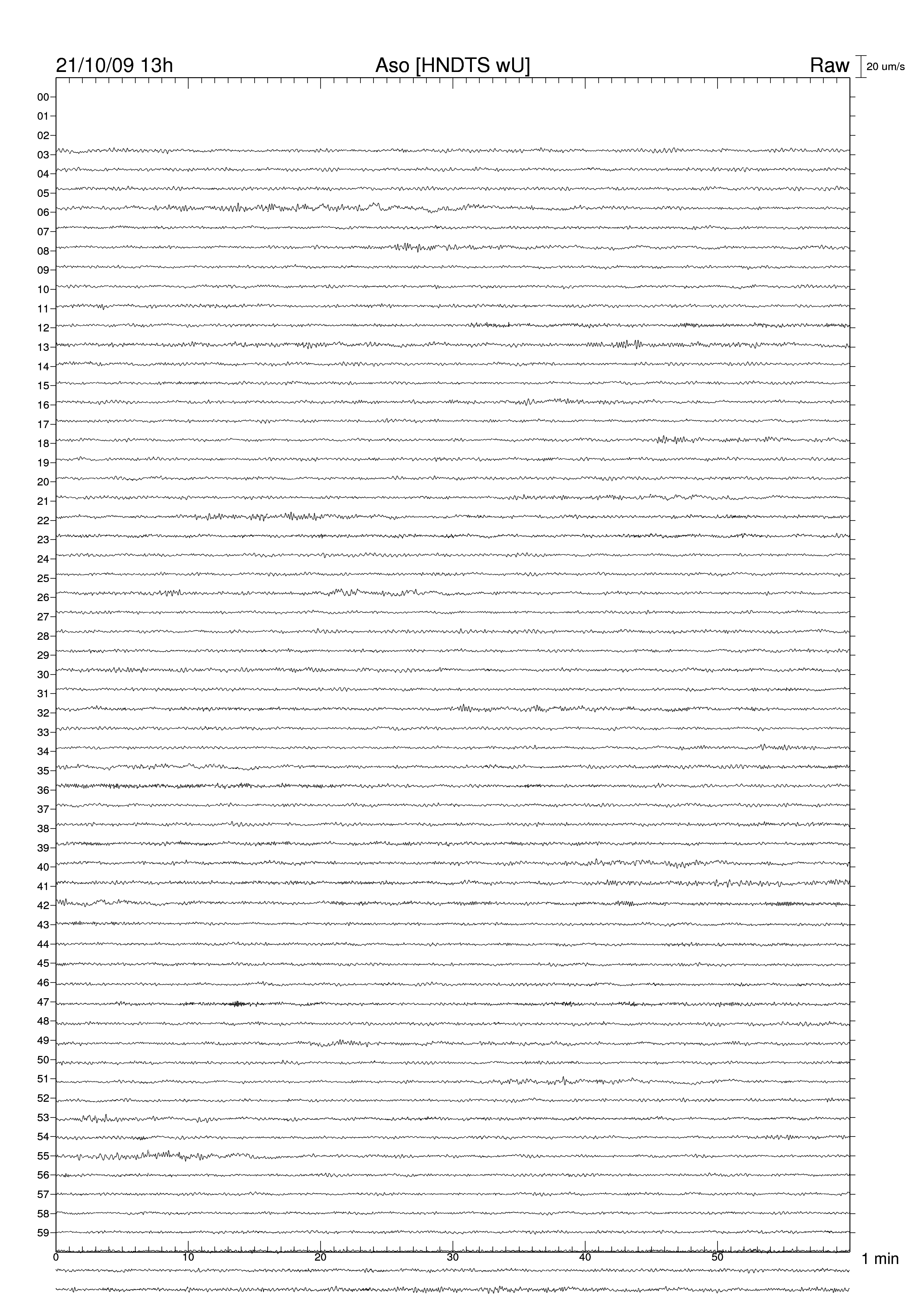 21/10/09 13h
Aso [HNDTS wU]
Raw
20 um/s

00
01
02
03
04
05
06
07
08
09
10
11
12
13
14
15
16
17
18
19
20
21
22
23
24
25
26
27
28
29
30
31
32
33
34
35
36
37
38
39
40
41
42
43
44
45
46
47
48
49
50
51
52
53
54
55
56
57
58
59

0
10
20
30
40
50
1 min